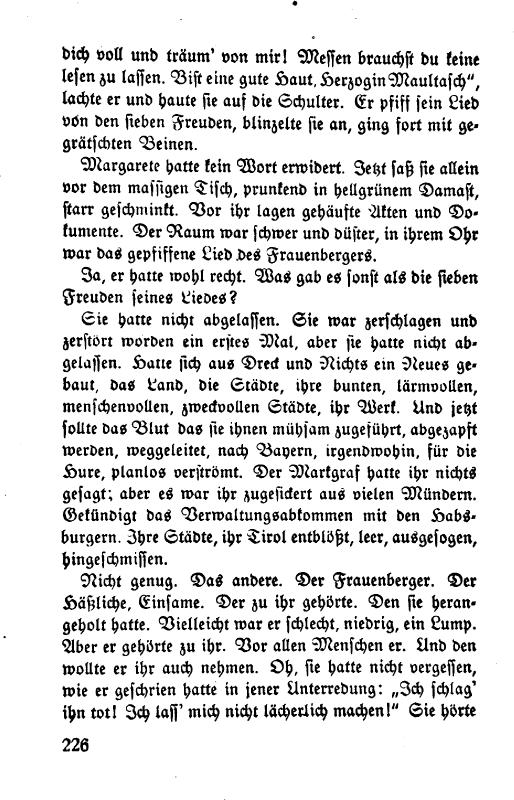 dich voll und träum' von mir! Messen brauchst du keine lesen zu lassen. Bist eine gute Haut, Herzogin Maultasch", lachte er und haute sie auf die Schulter. Er pfiff sein Lied von den sieben Freuden, blinzelte sie an, ging fort mit gegrätschten Beinen.

Margarete hatte kein Wort erwidert. Jetzt saß sie allein vor dem massigen Tisch, prunkend in hellgrünem Damast, starr geschminkt. Vor ihr lagen gehäufte Akten und Dokumente. Der Raum war schwer und düster, in ihrem Ohr war das gepfiffene Lied des Frauenbergers.

Ja, er hatte wohl recht. Was gab es sonst als die sieben Freuden seines Liedes?

Sie hatte nicht abgelassen. Sie war zerschlagen und zerstört worden ein erstes Mal, aber sie hatte nicht abgelassen. Hatte sich aus Dreck und Nichts ein Neues gebaut, das Land, die Städte, ihre bunten, lärmvollen, menschenvollen, zweckvollen Städte, ihr Werk. Und jetzt sollte das Blut das sie ihnen mühsam zugeführt, abgezapft werden, weggeleitet, nach Bayern, irgendwohin, für die Hure, planlos verströmt. Der Markgraf hatte ihr nichts gesagt; aber es war ihr zugesickert aus vielen Mündern. Gekündigt das Verwaltungsabkommen mit den Habsburgern. Ihre Städte, ihr Tirol entblößt, leer, ausgesogen, hingeschmissen.

Nicht genug. Das andere. Der Frauenberger. Der Häßliche, Einsame. Der zu ihr gehörte. Den sie herangeholt hatte. Vielleicht war er schlecht, niedrig, ein Lump. Aber er gehörte zu ihr. Vor allen Menschen er. Und den wollte er ihr auch nehmen. Oh, sie hatte nicht vergessen, wie er geschrien hatte in jener Unterredung: „Ich schlag' ihn tot! Ich lass' mich nicht lächerlich machen!" Sie hörte

226